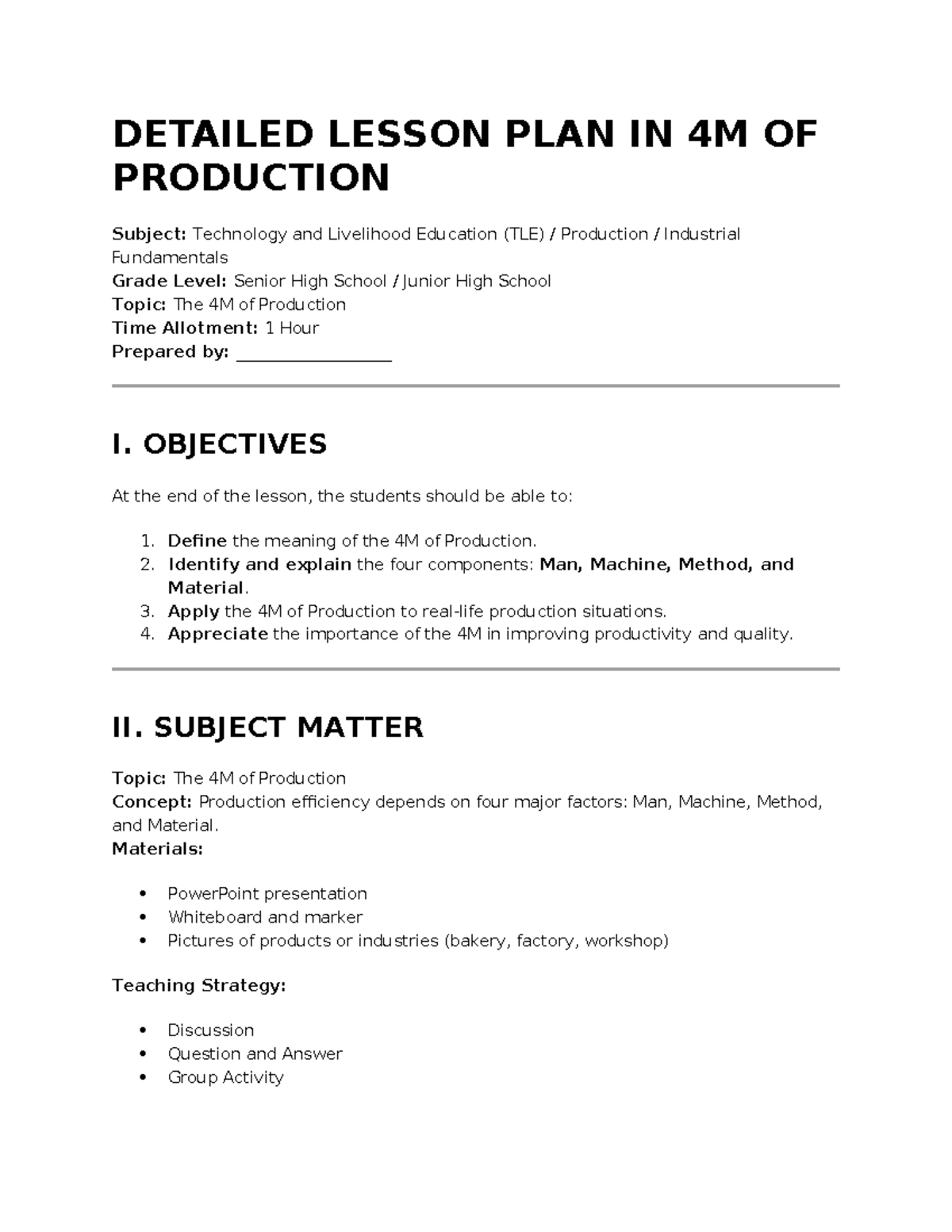 DETAILED LESSON PLAN IN 4M OF PRODUCTION

Subject: Technology and Livelihood Education (TLE) / Production / Industrial Fundamentals
Grade Level: Senior High School / Junior High School
Topic: The 4M of Production
Time Allotment: 1 Hour
Prepared by: ____

I. OBJECTIVES

At the end of the lesson, the students should be able to:

1. Define the meaning of the 4M of Production.
2. Identify and explain the four components: Man, Machine, Method, and Material.
3. Apply the 4M of Production to real-life production situations.
4. Appreciate the importance of the 4M in improving productivity and quality.

II. SUBJECT MATTER

Topic: The 4M of Production
Concept: Production efficiency depends on four major factors: Man, Machine, Method, and Material.
Materials:

• PowerPoint presentation
• Whiteboard and marker
• Pictures of products or industries (bakery, factory, workshop)

Teaching Strategy:

• Discussion
• Question and Answer
• Group Activity